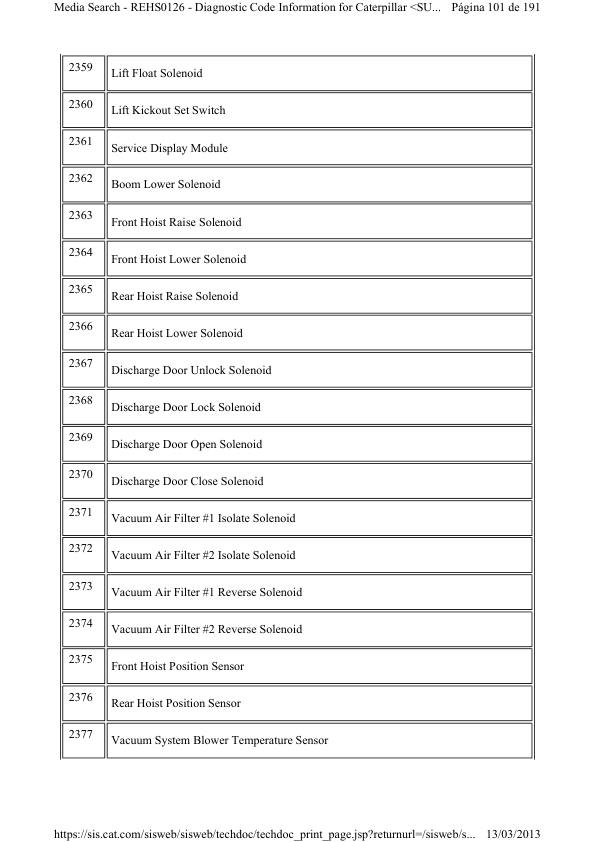 Media Search - REHS0126 - Diagnostic Code Information for Caterpillar <SU... Página 101 de 191

| 2359 | Lift Float Solenoid |
|---|---|
| 2360 | Lift Kickout Set Switch |
| 2361 | Service Display Module |
| 2362 | Boom Lower Solenoid |
| 2363 | Front Hoist Raise Solenoid |
| 2364 | Front Hoist Lower Solenoid |
| 2365 | Rear Hoist Raise Solenoid |
| 2366 | Rear Hoist Lower Solenoid |
| 2367 | Discharge Door Unlock Solenoid |
| 2368 | Discharge Door Lock Solenoid |
| 2369 | Discharge Door Open Solenoid |
| 2370 | Discharge Door Close Solenoid |
| 2371 | Vacuum Air Filter #1 Isolate Solenoid |
| 2372 | Vacuum Air Filter #2 Isolate Solenoid |
| 2373 | Vacuum Air Filter #1 Reverse Solenoid |
| 2374 | Vacuum Air Filter #2 Reverse Solenoid |
| 2375 | Front Hoist Position Sensor |
| 2376 | Rear Hoist Position Sensor |
| 2377 | Vacuum System Blower Temperature Sensor |

https://sis.cat.com/sisweb/sisweb/techdoc/techdoc_print_page.jsp?returnurl=/sisweb/s... 13/03/2013